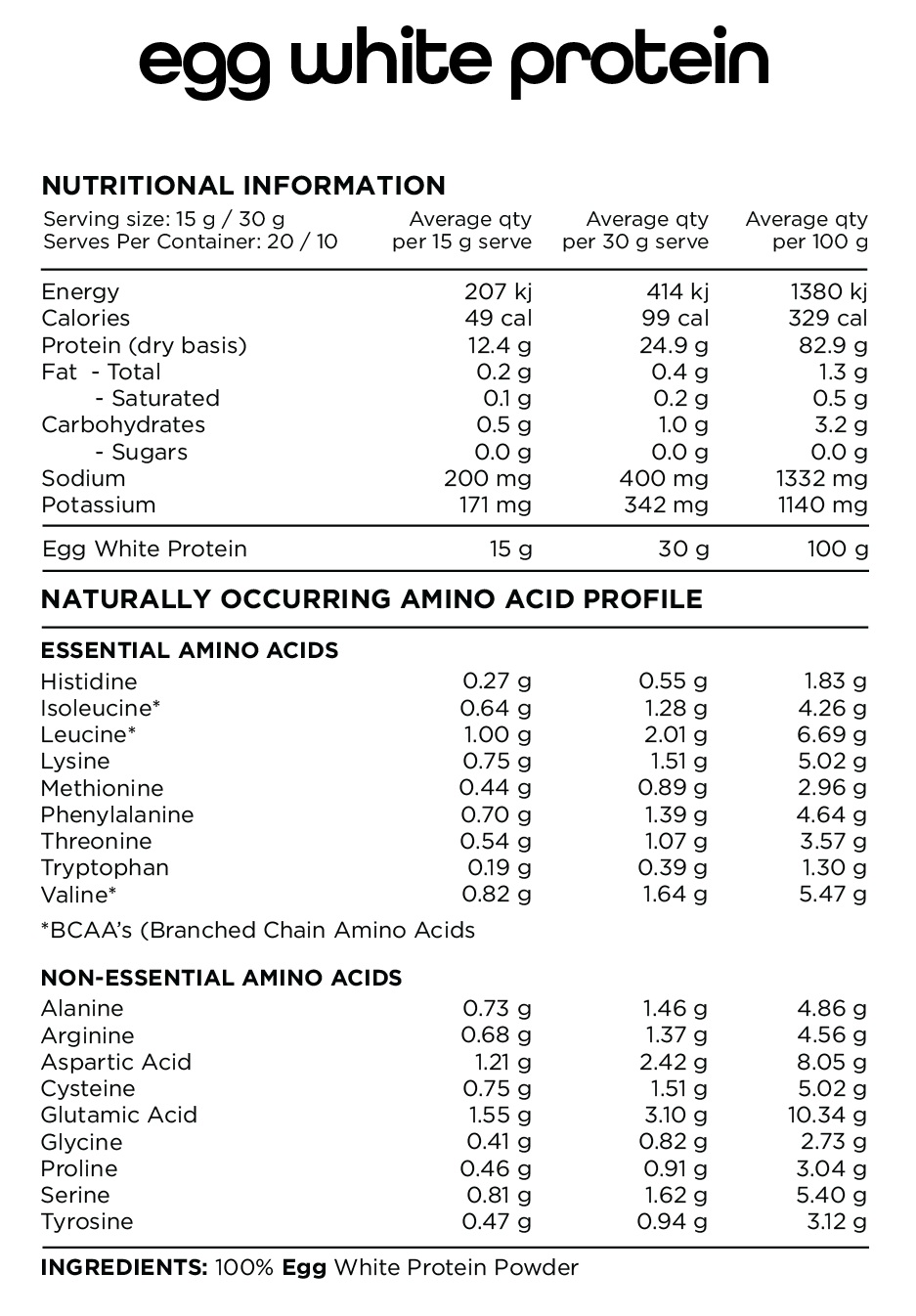 egg white protein

NUTRITIONAL INFORMATION

| Serving size: 15 g / 30 g Serves Per Container: 20 / 10 | Average qty per 15 g serve | Average qty per 30 g serve | Average qty per 100 g |
|---|---|---|---|
| Energy | 207 kj | 414 kj | 1380 kj |
| Calories | 49 cal | 99 cal | 329 cal |
| Protein (dry basis) | 12.4 g | 24.9 g | 82.9 g |
| Fat - Total | 0.2 g | 0.4 g | 1.3 g |
| - Saturated | 0.1 g | 0.2 g | 0.5 g |
| Carbohydrates | 0.5 g | 1.0 g | 3.2 g |
| - Sugars | 0.0 g | 0.0 g | 0.0 g |
| Sodium | 200 mg | 400 mg | 1332 mg |
| Potassium | 171 mg | 342 mg | 1140 mg |
| Egg White Protein | 15 g | 30 g | 100 g |

NATURALLY OCCURRING AMINO ACID PROFILE

ESSENTIAL AMINO ACIDS

| | | | |
|---|---|---|---|
| Histidine | 0.27 g | 0.55 g | 1.83 g |
| Isoleucine* | 0.64 g | 1.28 g | 4.26 g |
| Leucine* | 1.00 g | 2.01 g | 6.69 g |
| Lysine | 0.75 g | 1.51 g | 5.02 g |
| Methionine | 0.44 g | 0.89 g | 2.96 g |
| Phenylalanine | 0.70 g | 1.39 g | 4.64 g |
| Threonine | 0.54 g | 1.07 g | 3.57 g |
| Tryptophan | 0.19 g | 0.39 g | 1.30 g |
| Valine* | 0.82 g | 1.64 g | 5.47 g |

*BCAA's (Branched Chain Amino Acids

NON-ESSENTIAL AMINO ACIDS

| | | | |
|---|---|---|---|
| Alanine | 0.73 g | 1.46 g | 4.86 g |
| Arginine | 0.68 g | 1.37 g | 4.56 g |
| Aspartic Acid | 1.21 g | 2.42 g | 8.05 g |
| Cysteine | 0.75 g | 1.51 g | 5.02 g |
| Glutamic Acid | 1.55 g | 3.10 g | 10.34 g |
| Glycine | 0.41 g | 0.82 g | 2.73 g |
| Proline | 0.46 g | 0.91 g | 3.04 g |
| Serine | 0.81 g | 1.62 g | 5.40 g |
| Tyrosine | 0.47 g | 0.94 g | 3.12 g |

INGREDIENTS: 100% Egg White Protein Powder